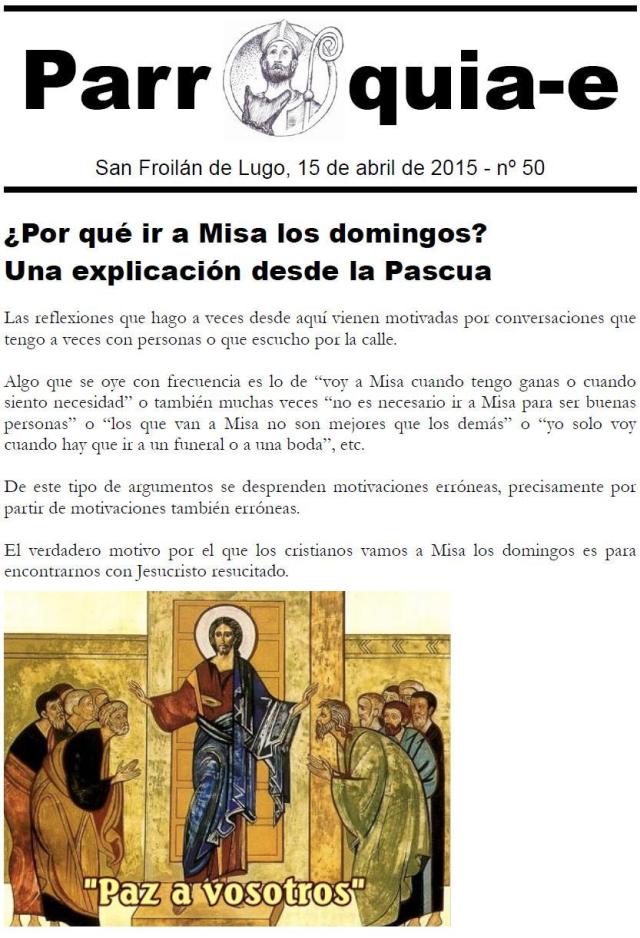 Parr quia-e

San Froilán de Lugo, 15 de abril de 2015 - nº 50

¿Por qué ir a Misa los domingos?
Una explicación desde la Pascua

Las reflexiones que hago a veces desde aquí vienen motivadas por conversaciones que tengo a veces con personas o que escucho por la calle.

Algo que se oye con frecuencia es lo de “voy a Misa cuando tengo ganas o cuando siento necesidad” o también muchas veces “no es necesario ir a Misa para ser buenas personas” o “los que van a Misa no son mejores que los demás” o “yo solo voy cuando hay que ir a un funeral o a una boda”, etc.

De este tipo de argumentos se desprenden motivaciones erróneas, precisamente por partir de motivaciones también erróneas.

El verdadero motivo por el que los cristianos vamos a Misa los domingos es para encontrarnos con Jesucristo resucitado.

"Paz a vosotros"